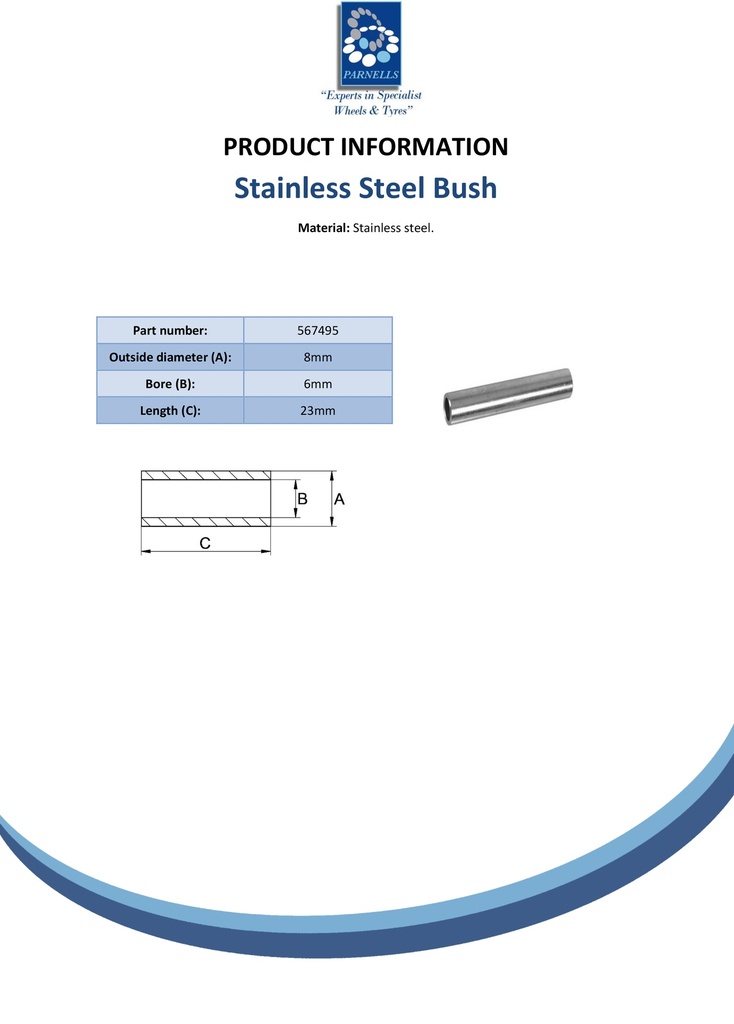 PARNELLS
"Experts in Specialist Wheels & Tyres"

PRODUCT INFORMATION

Stainless Steel Bush

Material: Stainless steel.

| Part number: | 567495 |
|---|---|
| Outside diameter (A): | 8mm |
| Bore (B): | 6mm |
| Length (C): | 23mm |

B
A
C